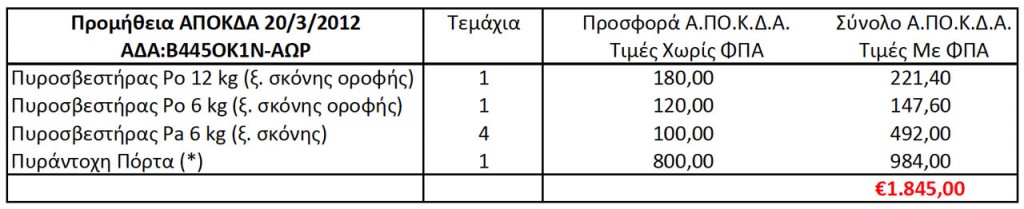 | Προμήθεια ΑΠΟΚΔΑ 20/3/2012 ΑΔΑ:Β445ΟΚ1Ν-ΑΩΡ | Τεμάχια | Προσφορά Α.ΠΟ.Κ.Δ.Α. Τιμές Χωρίς ΦΠΑ | Σύνολο Α.ΠΟ.Κ.Δ.Α. Τιμές Με ΦΠΑ |
|---|---|---|---|
| Πυροσβεστήρας Ρο 12 kg (ξ. σκόνης οροφής) | 1 | 180,00 | 221,40 |
| Πυροσβεστήρας Ρο 6 kg (ξ. σκόνης οροφής) | 1 | 120,00 | 147,60 |
| Πυροσβεστήρας Ρα 6 kg (ξ. σκόνης) | 4 | 100,00 | 492,00 |
| Πυράντοχη Πόρτα (*) | 1 | 800,00 | 984,00 |
| | | | €1.845,00 |